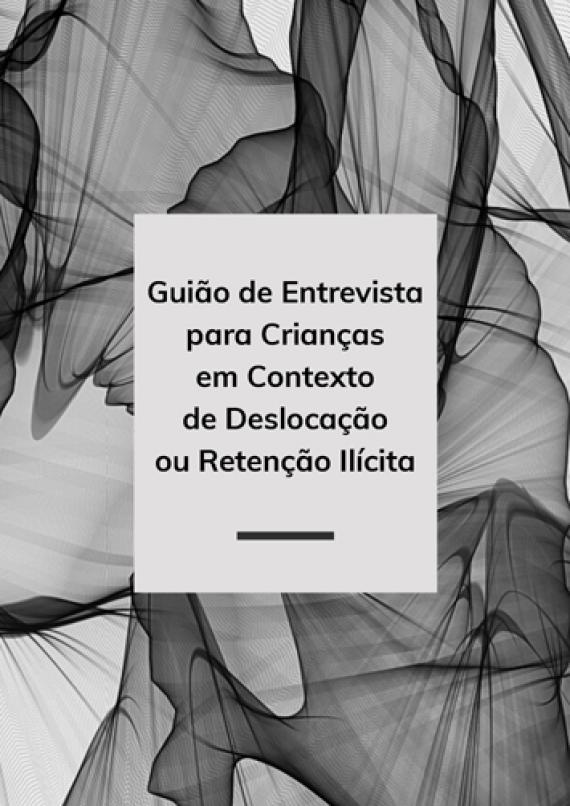 Guião de Entrevista para Crianças em Contexto de Deslocação ou Retenção Ilícita